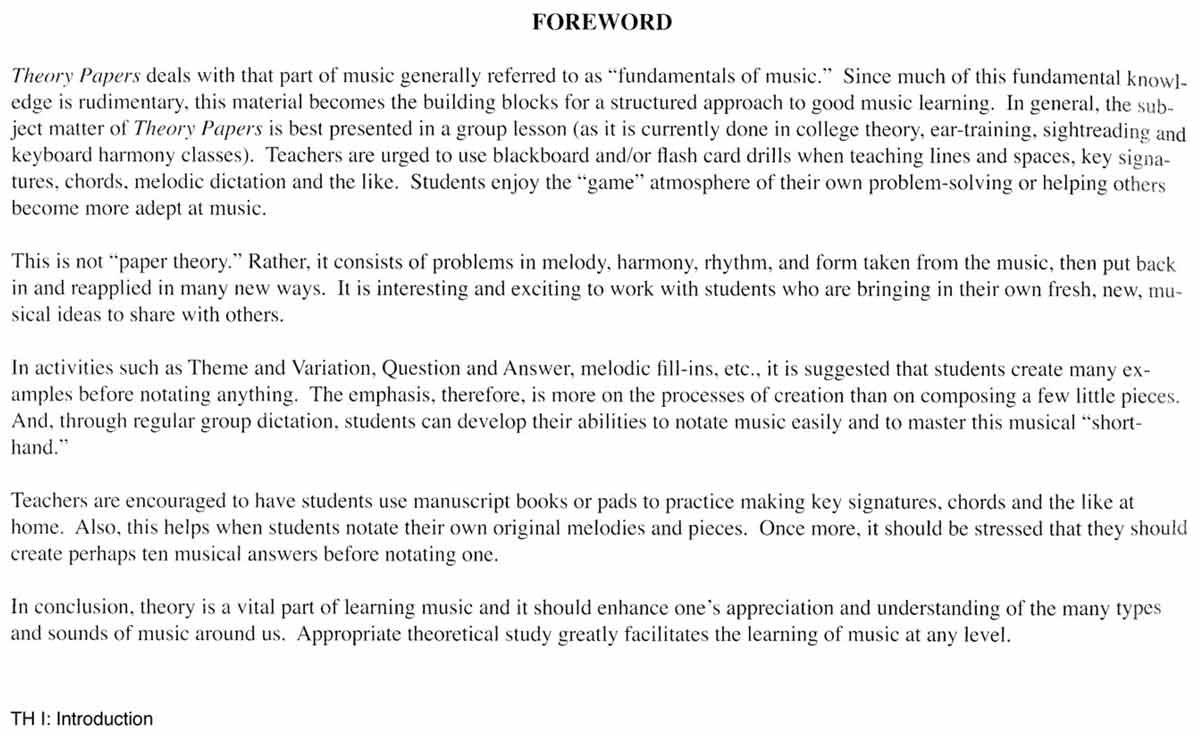 FOREWORD

Theory Papers deals with that part of music generally referred to as "fundamentals of music." Since much of this fundamental knowledge is rudimentary, this material becomes the building blocks for a structured approach to good music learning. In general, the subject matter of Theory Papers is best presented in a group lesson (as it is currently done in college theory, ear-training, sightreading and keyboard harmony classes). Teachers are urged to use blackboard and/or flash card drills when teaching lines and spaces, key signatures, chords, melodic dictation and the like. Students enjoy the "game" atmosphere of their own problem-solving or helping others become more adept at music.

This is not "paper theory." Rather, it consists of problems in melody, harmony, rhythm, and form taken from the music, then put back in and reapplied in many new ways. It is interesting and exciting to work with students who are bringing in their own fresh, new, musical ideas to share with others.

In activities such as Theme and Variation, Question and Answer, melodic fill-ins, etc., it is suggested that students create many examples before notating anything. The emphasis, therefore, is more on the processes of creation than on composing a few little pieces. And, through regular group dictation, students can develop their abilities to notate music easily and to master this musical "shorthand."

Teachers are encouraged to have students use manuscript books or pads to practice making key signatures, chords and the like at home. Also, this helps when students notate their own original melodies and pieces. Once more, it should be stressed that they should create perhaps ten musical answers before notating one.

In conclusion, theory is a vital part of learning music and it should enhance one's appreciation and understanding of the many types and sounds of music around us. Appropriate theoretical study greatly facilitates the learning of music at any level.

TH I: Introduction